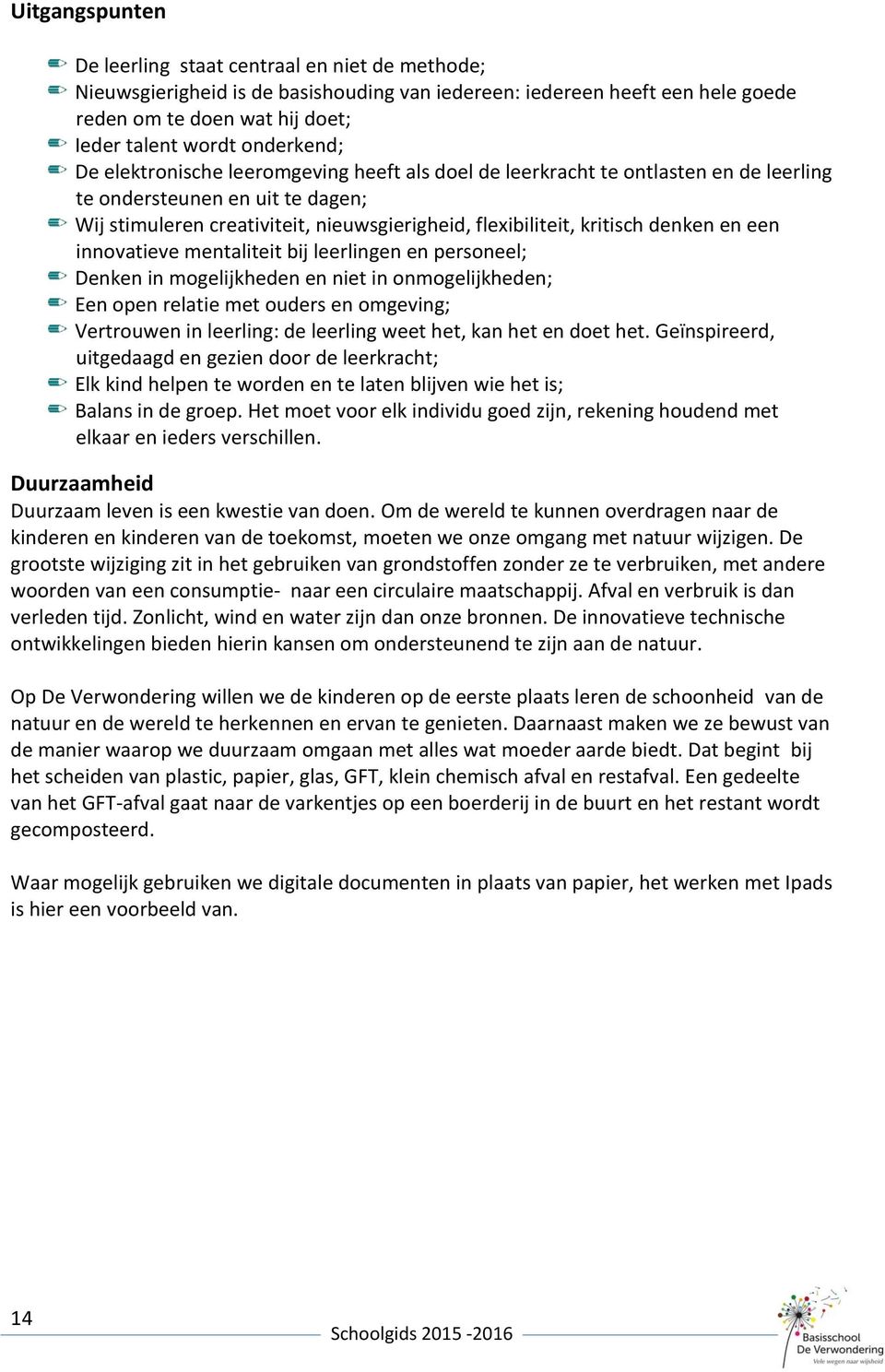 Uitgangspunten

De leerling staat centraal en niet de methode;
Nieuwsgierigheid is de basishouding van iedereen: iedereen heeft een hele goede reden om te doen wat hij doet;
Ieder talent wordt onderkend;
De elektronische leeromgeving heeft als doel de leerkracht te ontlasten en de leerling te ondersteunen en uit te dagen;
Wij stimuleren creativiteit, nieuwsgierigheid, flexibiliteit, kritisch denken en een innovatieve mentaliteit bij leerlingen en personeel;
Denken in mogelijkheden en niet in onmogelijkheden;
Een open relatie met ouders en omgeving;
Vertrouwen in leerling: de leerling weet het, kan het en doet het. Geïnspireerd, uitgedaagd en gezien door de leerkracht;
Elk kind helpen te worden en te laten blijven wie het is;
Balans in de groep. Het moet voor elk individu goed zijn, rekening houdend met elkaar en ieders verschillen.

Duurzaamheid
Duurzaam leven is een kwestie van doen. Om de wereld te kunnen overdragen naar de kinderen en kinderen van de toekomst, moeten we onze omgang met natuur wijzigen. De grootste wijziging zit in het gebruiken van grondstoffen zonder ze te verbruiken, met andere woorden van een consumptie- naar een circulaire maatschappij. Afval en verbruik is dan verleden tijd. Zonlicht, wind en water zijn dan onze bronnen. De innovatieve technische ontwikkelingen bieden hierin kansen om ondersteunend te zijn aan de natuur.

Op De Verwondering willen we de kinderen op de eerste plaats leren de schoonheid van de natuur en de wereld te herkennen en ervan te genieten. Daarnaast maken we ze bewust van de manier waarop we duurzaam omgaan met alles wat moeder aarde biedt. Dat begint bij het scheiden van plastic, papier, glas, GFT, klein chemisch afval en restafval. Een gedeelte van het GFT-afval gaat naar de varkentjes op een boerderij in de buurt en het restant wordt gecomposteerd.

Waar mogelijk gebruiken we digitale documenten in plaats van papier, het werken met Ipads is hier een voorbeeld van.

14
Schoolgids 2015 -2016
Basisschool De Verwondering
Vele wegen naar wijsheid